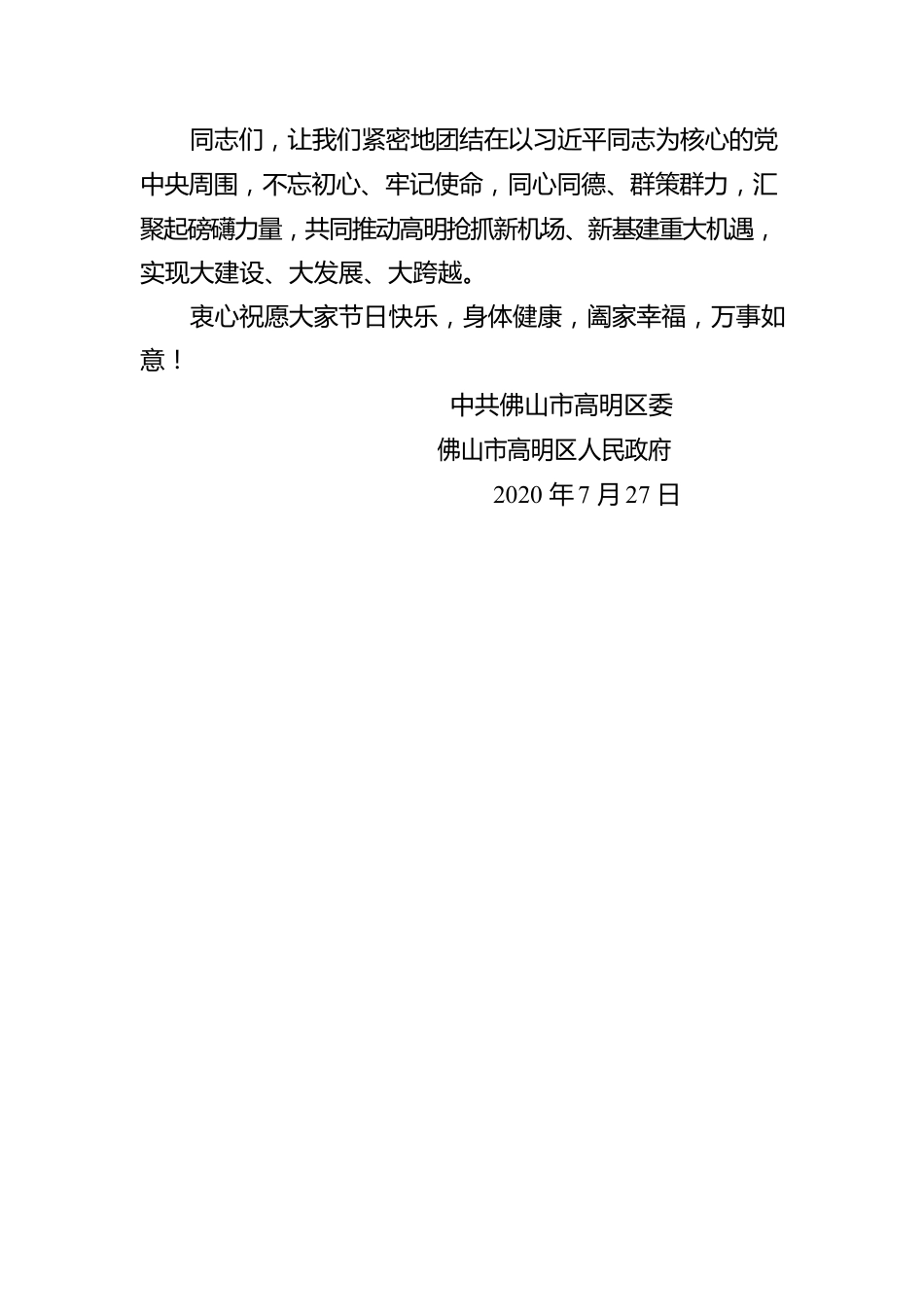 同志们，让我们紧密地团结在以习近平同志为核心的党中央周围，不忘初心、牢记使命，同心同德、群策群力，汇聚起磅礴力量，共同推动高明抢抓新机场、新基建重大机遇，实现大建设、大发展、大跨越。

衷心祝愿大家节日快乐，身体健康，阖家幸福，万事如意！

中共佛山市高明区委

佛山市高明区人民政府

2020 年 7 月 27 日